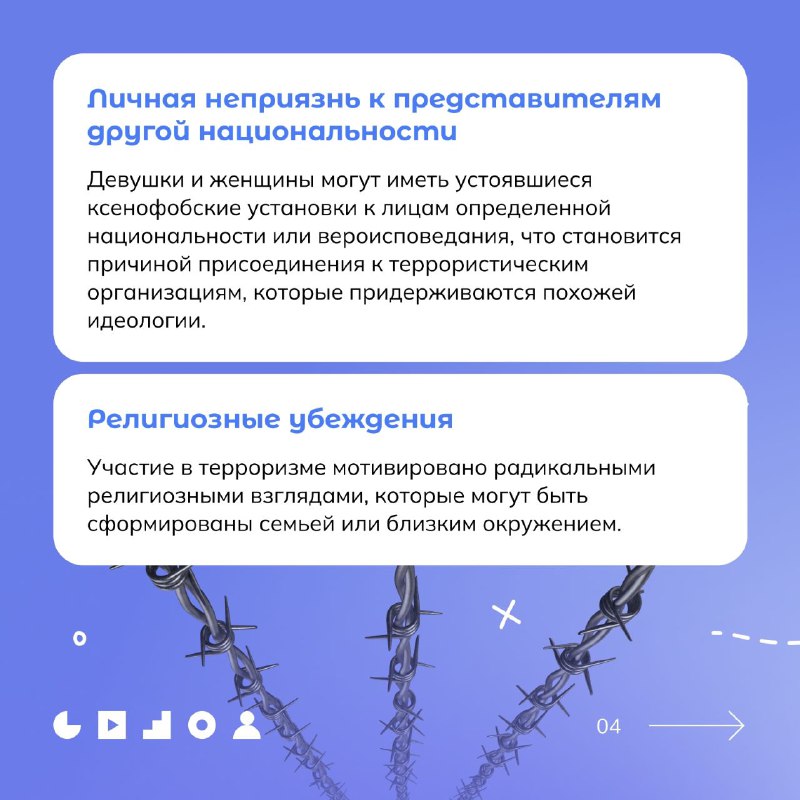 Личная неприязнь к представителям другой национальности

Девушки и женщины могут иметь устоявшиеся ксенофобские установки к лицам определенной национальности или вероисповедания, что становится причиной присоединения к террористическим организациям, которые придерживаются похожей идеологии.

Религиозные убеждения

Участие в терроризме мотивировано радикальными религиозными взглядами, которые могут быть сформированы семьей или близким окружением.

04